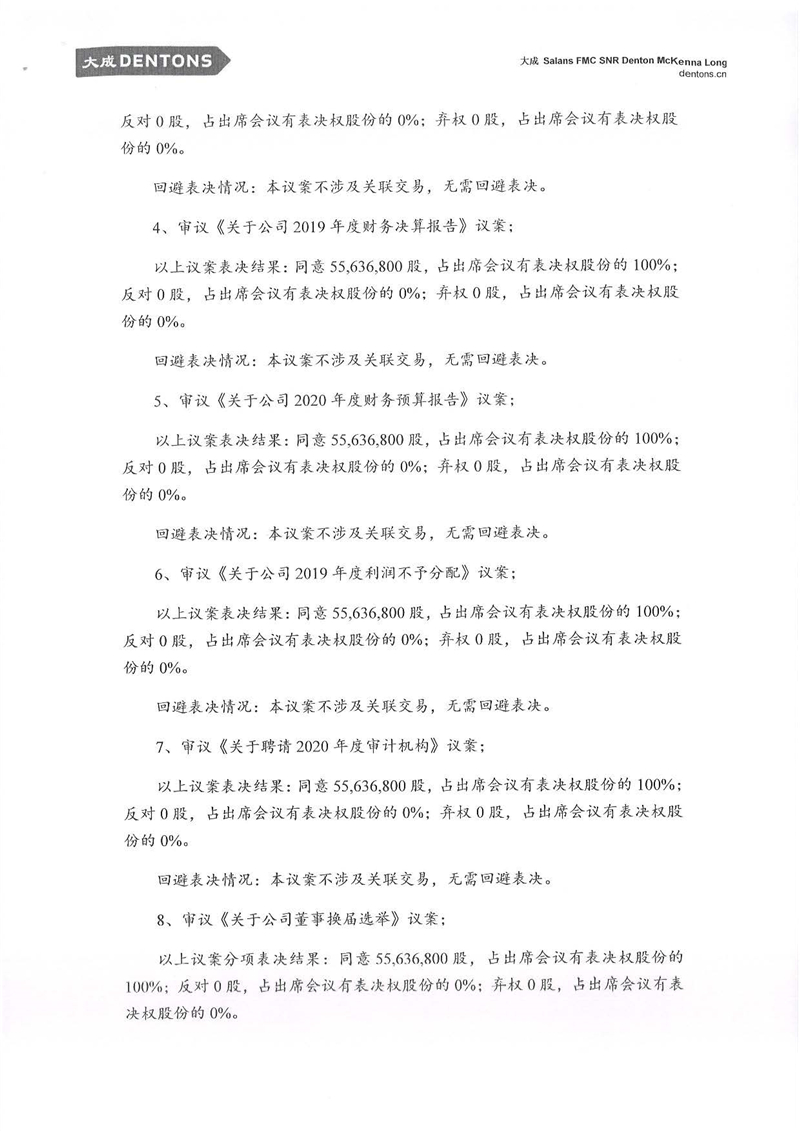 大成 DENTONS

大成 Salans FMC SNR Denton McKenna Long
dentons.cn

反对 0 股，占出席会议有表决权股份的 0%；弃权 0 股，占出席会议有表决权股份的 0%。

回避表决情况：本议案不涉及关联交易，无需回避表决。

4、审议《关于公司 2019 年度财务决算报告》议案；

以上议案表决结果：同意 55,636,800 股，占出席会议有表决权股份的 100%；反对 0 股，占出席会议有表决权股份的 0%；弃权 0 股，占出席会议有表决权股份的 0%。

回避表决情况：本议案不涉及关联交易，无需回避表决。

5、审议《关于公司 2020 年度财务预算报告》议案；

以上议案表决结果：同意 55,636,800 股，占出席会议有表决权股份的 100%；反对 0 股，占出席会议有表决权股份的 0%；弃权 0 股，占出席会议有表决权股份的 0%。

回避表决情况：本议案不涉及关联交易，无需回避表决。

6、审议《关于公司 2019 年度利润不予分配》议案；

以上议案表决结果：同意 55,636,800 股，占出席会议有表决权股份的 100%；反对 0 股，占出席会议有表决权股份的 0%；弃权 0 股，占出席会议有表决权股份的 0%。

回避表决情况：本议案不涉及关联交易，无需回避表决。

7、审议《关于聘请 2020 年度审计机构》议案；

以上议案表决结果：同意 55,636,800 股，占出席会议有表决权股份的 100%；反对 0 股，占出席会议有表决权股份的 0%；弃权 0 股，占出席会议有表决权股份的 0%。

回避表决情况：本议案不涉及关联交易，无需回避表决。

8、审议《关于公司董事换届选举》议案；

以上议案分项表决结果：同意 55,636,800 股，占出席会议有表决权股份的 100%；反对 0 股，占出席会议有表决权股份的 0%；弃权 0 股，占出席会议有表决权股份的 0%。